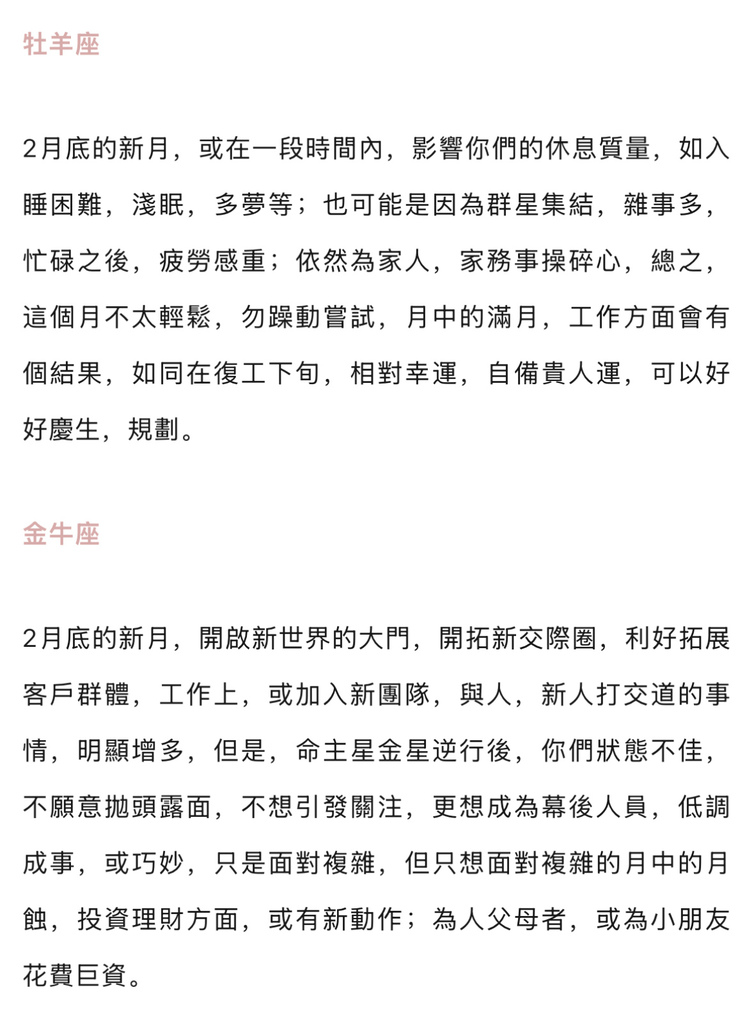 牡羊座

2月底的新月，或在一段時間內，影響你們的休息質量，如入睡困難，淺眠，多夢等；也可能是因為群星集結，雜事多，忙碌之後，疲勞感重；依然為家人，家務事操碎心，總之，這個月不太輕鬆，勿躁動嘗試，月中的滿月，工作方面會有個結果，如同在復工下旬，相對幸運，自備貴人運，可以好好慶生，規劃。

金牛座

2月底的新月，開啟新世界的大門，開拓新交際圈，利好拓展客戶群體，工作上，或加入新團隊，與人，新人打交道的事情，明顯增多，但是，命主星金星逆行後，你們狀態不佳，不願意拋頭露面，不想引發關注，更想成為幕後人員，低調成事，或巧妙，只是面對複雜，但只想面對複雜的月中的月蝕，投資理財方面，或有新動作；為人父母者，或為小朋友花費巨資。